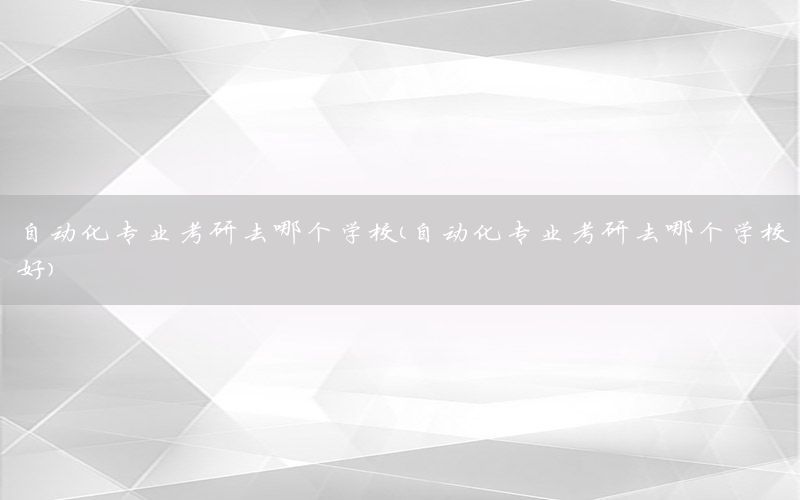 自动化专业考研去哪个学校(自动化专业考研去哪个学校好)